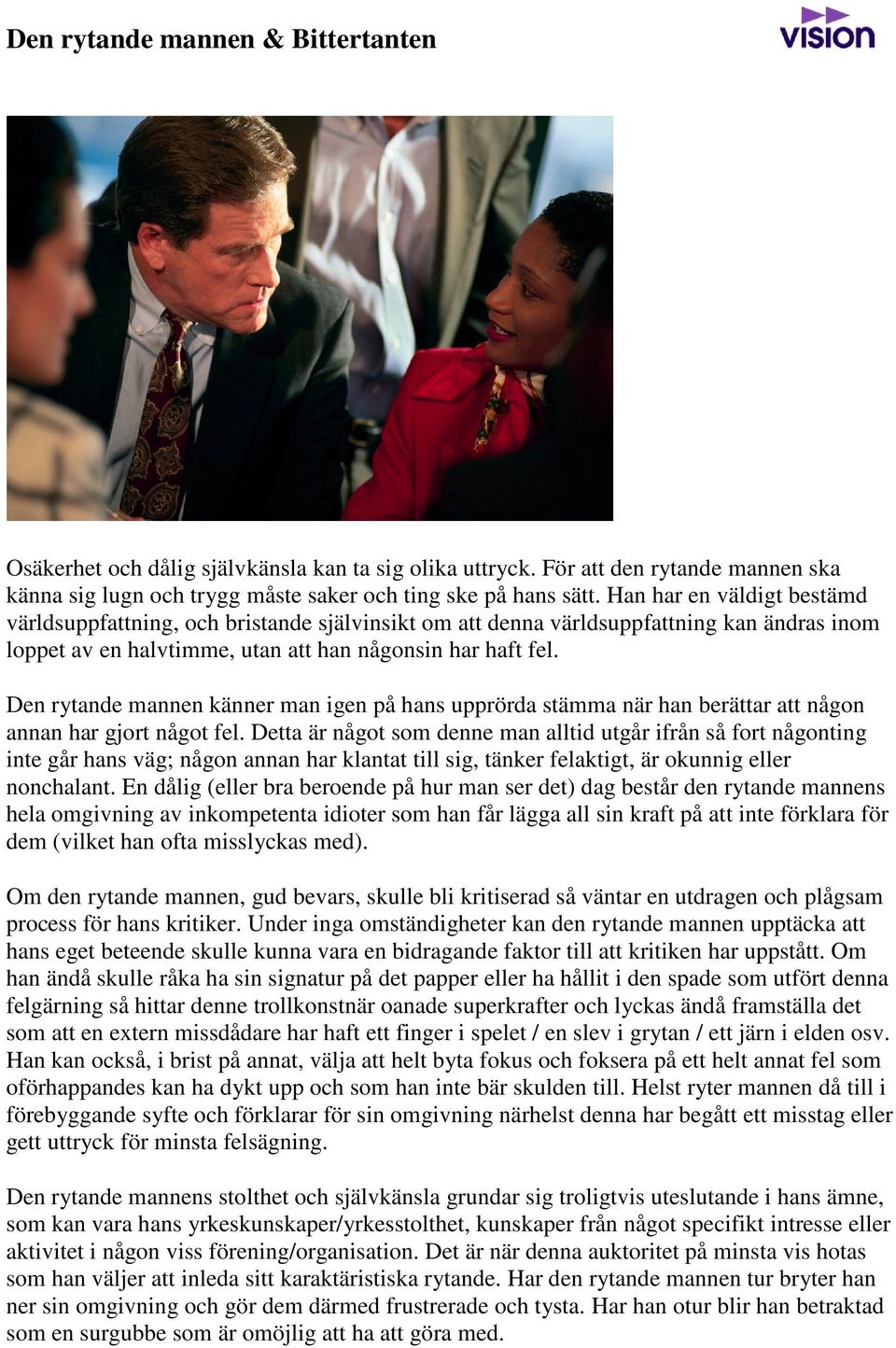 Den rytande mannen & Bittertanten

vision

Osäkerhet och dålig självkänsla kan ta sig olika uttryck. För att den rytande mannen ska känna sig lugn och trygg måste saker och ting ske på hans sätt. Han har en väldigt bestämd världsuppfattning, och bristande självinsikt om att denna världsuppfattning kan ändras inom loppet av en halvtimme, utan att han någonsin har haft fel.

Den rytande mannen känner man igen på hans upprörda stämma när han berättar att någon annan har gjort något fel. Detta är något som denne man alltid utgår ifrån så fort någonting inte går hans väg; någon annan har klantat till sig, tänker felaktigt, är okunnig eller nonchalant. En dålig (eller bra beroende på hur man ser det) dag består den rytande mannens hela omgivning av inkompetenta idioter som han får lägga all sin kraft på att inte förklara för dem (vilket han ofta misslyckas med).

Om den rytande mannen, gud bevars, skulle bli kritiserad så väntar en utdragen och plågsam process för hans kritiker. Under inga omständigheter kan den rytande mannen upptäcka att hans eget beteende skulle kunna vara en bidragande faktor till att kritiken har uppstått. Om han ändå skulle råka ha sin signatur på det papper eller ha hållit i den spade som utfört denna felgärning så hittar denne trollkonstnär oanade superkrafter och lyckas ändå framställa det som att en extern missdådare har haft ett finger i spelet / en slev i grytan / ett järn i elden osv. Han kan också, i brist på annat, välja att helt byta fokus och foksera på ett helt annat fel som oförhappandes kan ha dykt upp och som han inte bär skulden till. Helst ryter mannen då till i förebyggande syfte och förklarar för sin omgivning närhelst denna har begått ett misstag eller gett uttryck för minsta felsägning.

Den rytande mannens stolthet och självkänsla grundar sig troligtvis uteslutande i hans ämne, som kan vara hans yrkeskunskaper/yrkesstolthet, kunskaper från något specifikt intresse eller aktivitet i någon viss förening/organisation. Det är när denna auktoritet på minsta vis hotas som han väljer att inleda sitt karaktäristiska rytande. Har den rytande mannen tur bryter han ner sin omgivning och gör dem därmed frustrerade och tysta. Har han otur blir han betraktad som en surgubbe som är omöjlig att ha att göra med.